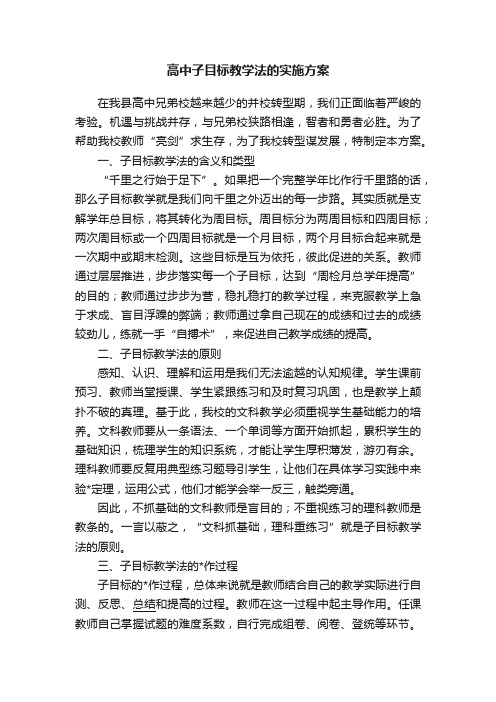 高中子目标教学法的实施方案

在我县高中兄弟校越来越少的并校转型期，我们正面临着严峻的考验。机遇与挑战并存，与兄弟校狭路相逢，智者和勇者必胜。为了帮助我校教师“亮剑”求生存，为了我校转型谋发展，特制定本方案。

一、子目标教学法的含义和类型

“千里之行始于足下”。如果把一个完整学年比作行千里路的话，那么子目标教学就是我们向千里之外迈出的每一步路。其实质就是支解学年总目标，将其转化为周目标。周目标分为两周目标和四周目标；两次周目标或一个四周目标就是一个月目标，两个月目标合起来就是一次期中或期末检测。这些目标是互为依托，彼此促进的关系。教师通过层层推进，步步落实每一个子目标，达到“周检月总学年提高”的目的；教师通过步步为营，稳扎稳打的教学过程，来克服教学上急于求成、盲目浮躁的弊端；教师通过拿自己现在的成绩和过去的成绩较劲儿，练就一手“自搏术”，来促进自己教学成绩的提高。

二、子目标教学法的原则

感知、认识、理解和运用是我们无法逾越的认知规律。学生课前预习、教师当堂授课、学生紧跟练习和及时复习巩固，也是教学上颠扑不破的真理。基于此，我校的文科教学必须重视学生基础能力的培养。文科教师要从一条语法、一个单词等方面开始抓起，累积学生的基础知识，梳理学生的知识系统，才能让学生厚积薄发，游刃有余。理科教师要反复用典型练习题导引学生，让他们在具体学习实践中来验*定理，运用公式，他们才能学会举一反三，触类旁通。

因此，不抓基础的文科教师是盲目的；不重视练习的理科教师是教条的。一言以蔽之，“文科抓基础，理科重练习”就是子目标教学法的原则。

三、子目标教学法的*作过程

子目标的*作过程，总体来说就是教师结合自己的教学实际进行自测、反思、总结和提高的过程。教师在这一过程中起主导作用。任课教师自己掌握试题的难度系数，自行完成组卷、阅卷、登统等环节。